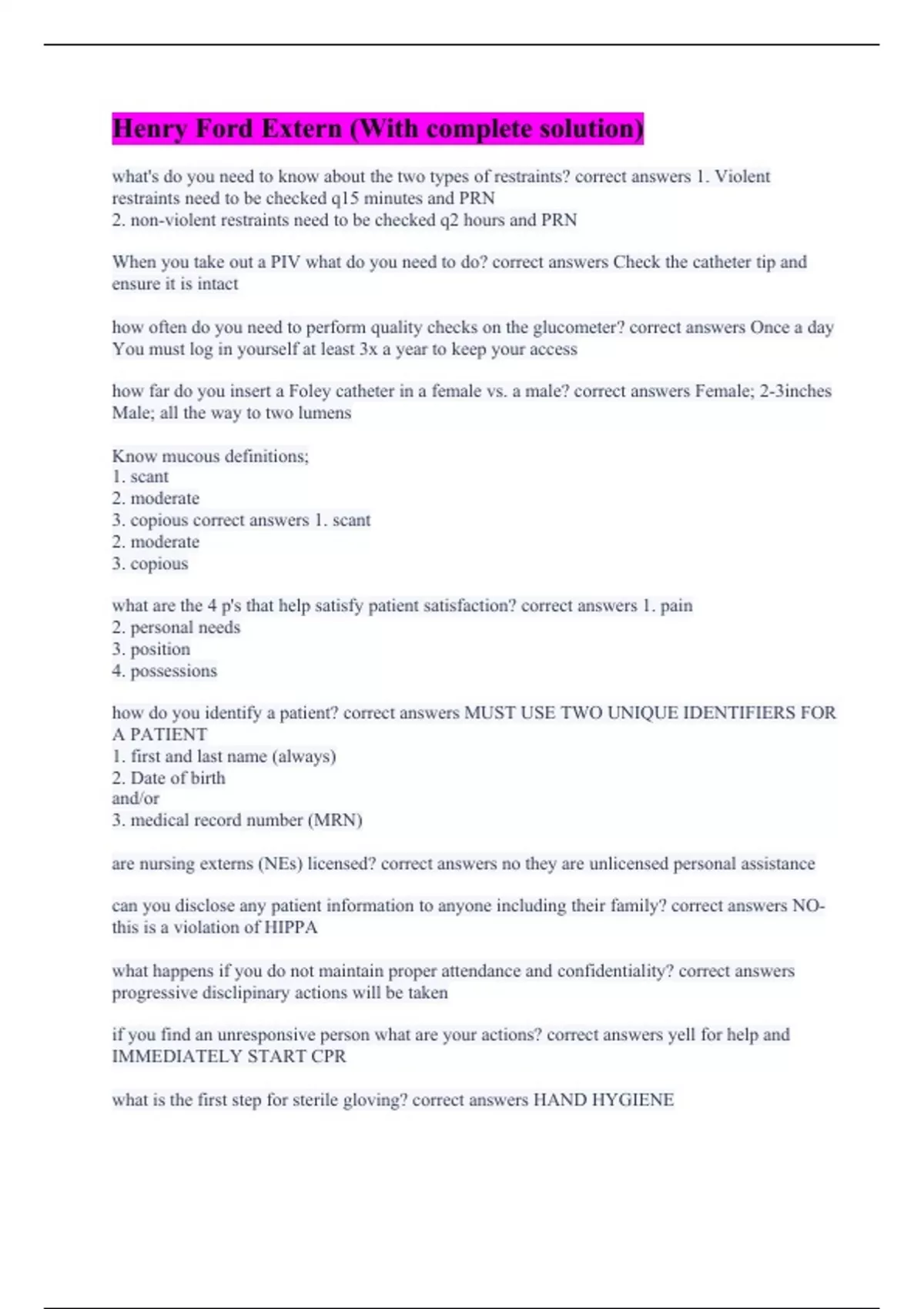 Henry Ford Extern (With complete solution)

what's do you need to know about the two types of restraints? correct answers 1. Violent restraints need to be checked q15 minutes and PRN
2. non-violent restraints need to be checked q2 hours and PRN

When you take out a PIV what do you need to do? correct answers Check the catheter tip and ensure it is intact

how often do you need to perform quality checks on the glucometer? correct answers Once a day
You must log in yourself at least 3x a year to keep your access

how far do you insert a Foley catheter in a female vs. a male? correct answers Female; 2-3inches
Male; all the way to two lumens

Know mucous definitions;
1. scant
2. moderate
3. copious correct answers 1. scant
2. moderate
3. copious

what are the 4 p's that help satisfy patient satisfaction? correct answers 1. pain
2. personal needs
3. position
4. possessions

how do you identify a patient? correct answers MUST USE TWO UNIQUE IDENTIFIERS FOR A PATIENT
1. first and last name (always)
2. Date of birth
and/or
3. medical record number (MRN)

are nursing externs (NEs) licensed? correct answers no they are unlicensed personal assistance

can you disclose any patient information to anyone including their family? correct answers NO- this is a violation of HIPPA

what happens if you do not maintain proper attendance and confidentiality? correct answers progressive disclipinary actions will be taken

if you find an unresponsive person what are your actions? correct answers yell for help and IMMEDIATELY START CPR

what is the first step for sterile gloving? correct answers HAND HYGIENE